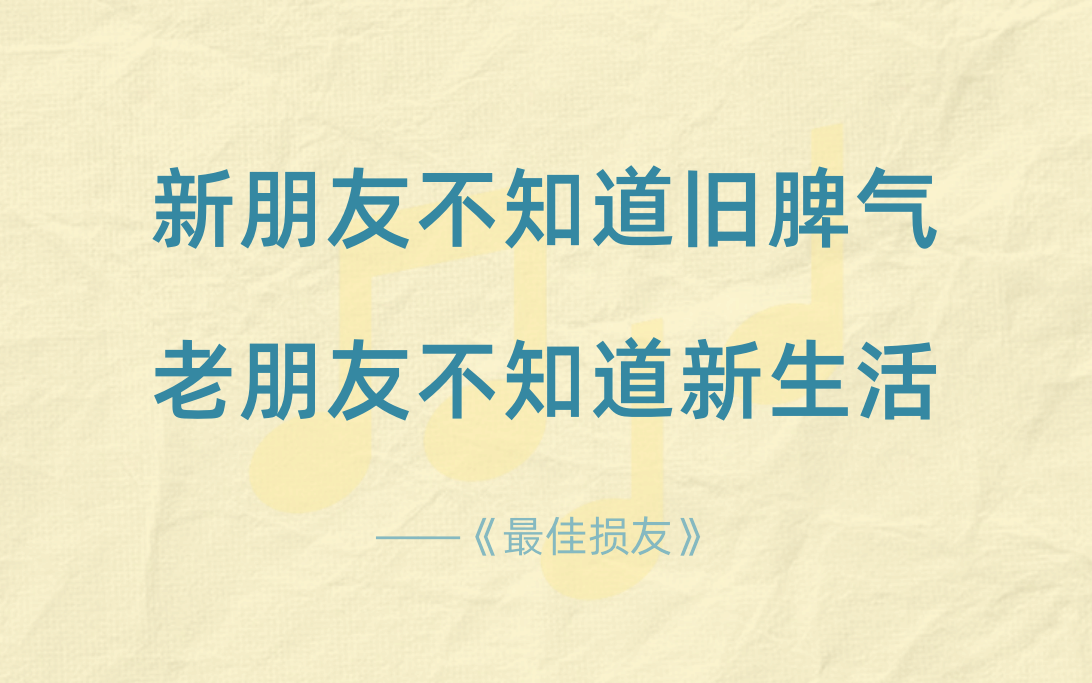 新朋友不知道旧脾气
老朋友不知道新生活

——《最佳损友》